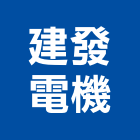 建發
電機